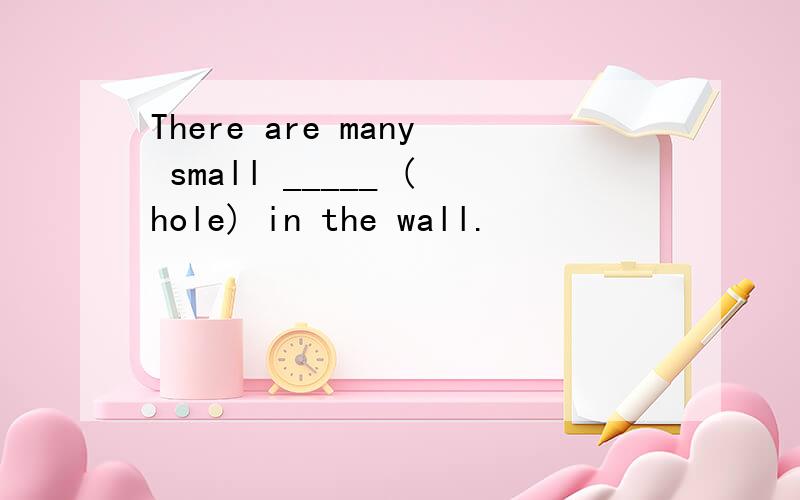 There are many small _____ (hole) in the wall.